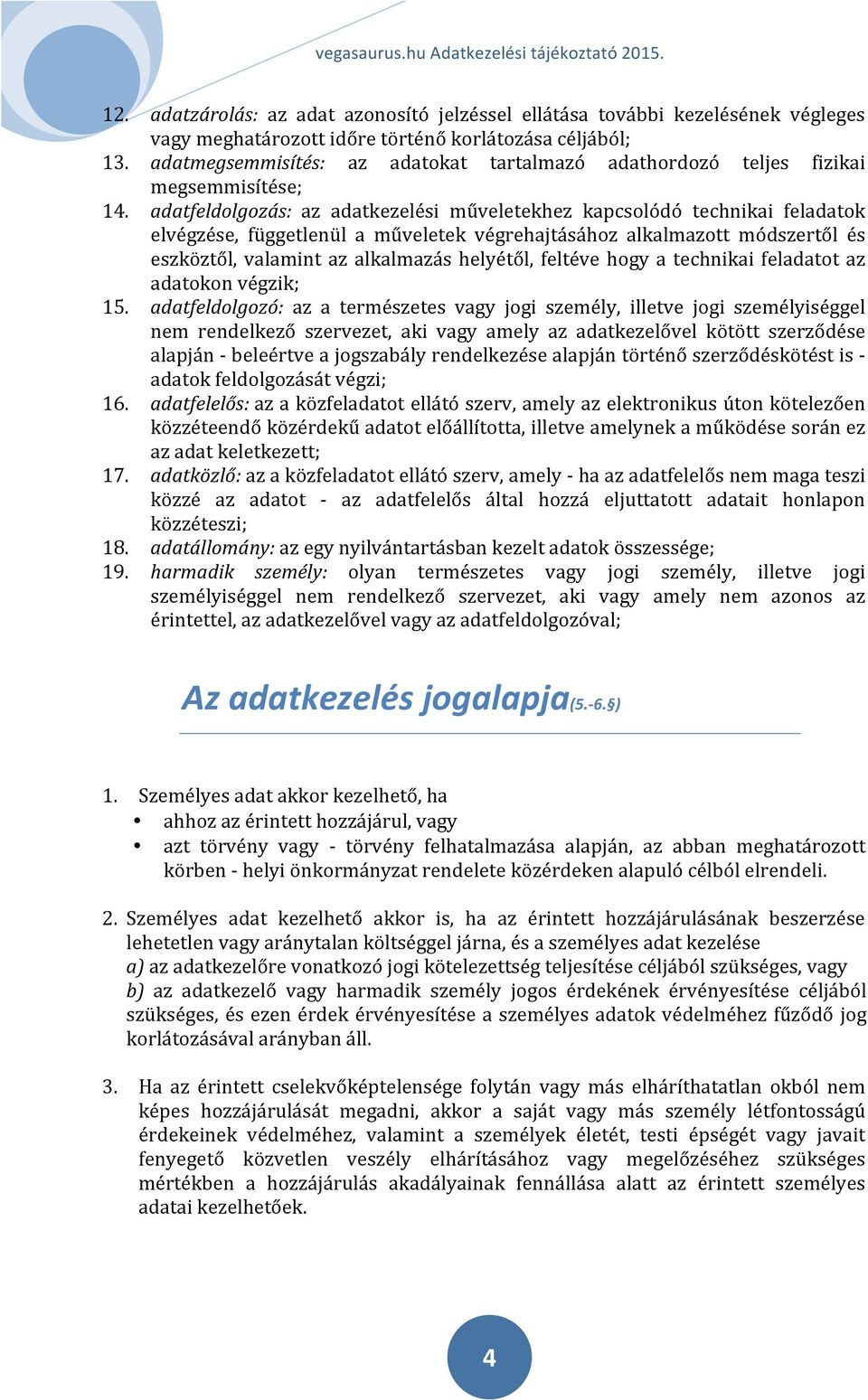 vegasaurus.hu Adatkezelési tájékoztató 2015.

12. adatzárolás: az adat azonosító jelzéssel ellátása további kezelésének végleges vagy meghatározott időre történő korlátozása céljából;
13. adatmegsemmisítés: az adatokat tartalmazó adathordozó teljes fizikai megsemmisítése;
14. adatfeldolgozás: az adatkezelési műveletekhez kapcsolódó technikai feladatok elvégzése, függetlenül a műveletek végrehajtásához alkalmazott módszertől és eszköztől, valamint az alkalmazás helyétől, feltéve hogy a technikai feladatot az adatokon végzik;
15. adatfeldolgozó: az a természetes vagy jogi személy, illetve jogi személyiséggel nem rendelkező szervezet, aki vagy amely az adatkezelővel kötött szerződése alapján - beleértve a jogszabály rendelkezése alapján történő szerződéskötést is - adatok feldolgozását végzi;
16. adatfelelős: az a közfeladatot ellátó szerv, amely az elektronikus úton kötelezően közzéteendő közérdekű adatot előállította, illetve amelynek a működése során ez az adat keletkezett;
17. adatközlő: az a közfeladatot ellátó szerv, amely - ha az adatfelelős nem maga teszi közzé az adatot - az adatfelelős által hozzá eljuttatott adatait honlapon közzéteszi;
18. adatállomány: az egy nyilvántartásban kezelt adatok összessége;
19. harmadik személy: olyan természetes vagy jogi személy, illetve jogi személyiséggel nem rendelkező szervezet, aki vagy amely nem azonos az érintettel, az adatkezelővel vagy az adatfeldolgozóval;

Az adatkezelés jogalapja(5.-6.§)

1. Személyes adat akkor kezelhető, ha
• ahhoz az érintett hozzájárul, vagy
• azt törvény vagy - törvény felhatalmazása alapján, az abban meghatározott körben - helyi önkormányzat rendelete közérdeken alapuló célból elrendeli.

2. Személyes adat kezelhető akkor is, ha az érintett hozzájárulásának beszerzése lehetetlen vagy aránytalan költséggel járna, és a személyes adat kezelése
a) az adatkezelőre vonatkozó jogi kötelezettség teljesítése céljából szükséges, vagy
b) az adatkezelő vagy harmadik személy jogos érdekének érvényesítése céljából szükséges, és ezen érdek érvényesítése a személyes adatok védelméhez fűződő jog korlátozásával arányban áll.

3. Ha az érintett cselekvőképtelensége folytán vagy más elháríthatatlan okból nem képes hozzájárulását megadni, akkor a saját vagy más személy létfontosságú érdekeinek védelméhez, valamint a személyek életét, testi épségét vagy javait fenyegető közvetlen veszély elhárításához vagy megelőzéséhez szükséges mértékben a hozzájárulás akadályainak fennállása alatt az érintett személyes adatai kezelhetőek.

4